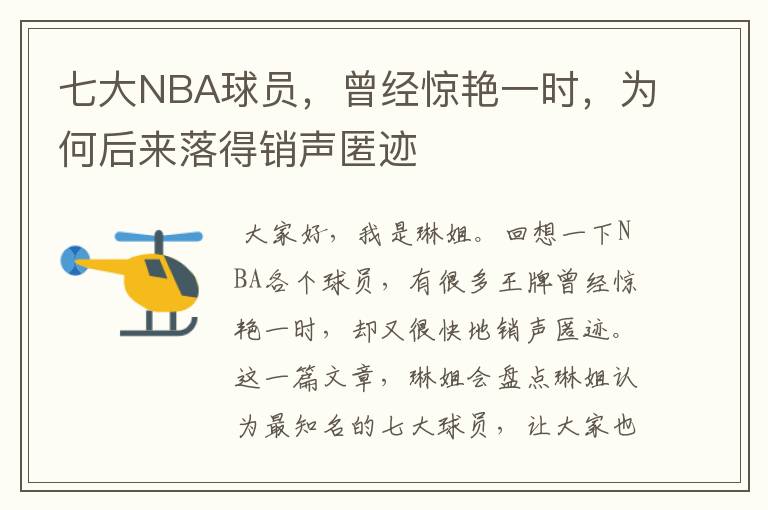 七大NBA球员，曾经惊艳一时，为何后来落得销声匿迹

大家好，我是琳姐。回想一下NBA各个球员，有很多王牌曾经惊艳一时，却又很快地销声匿迹。这一篇文章，琳姐会盘点琳姐认为最知名的七大球员，让大家也